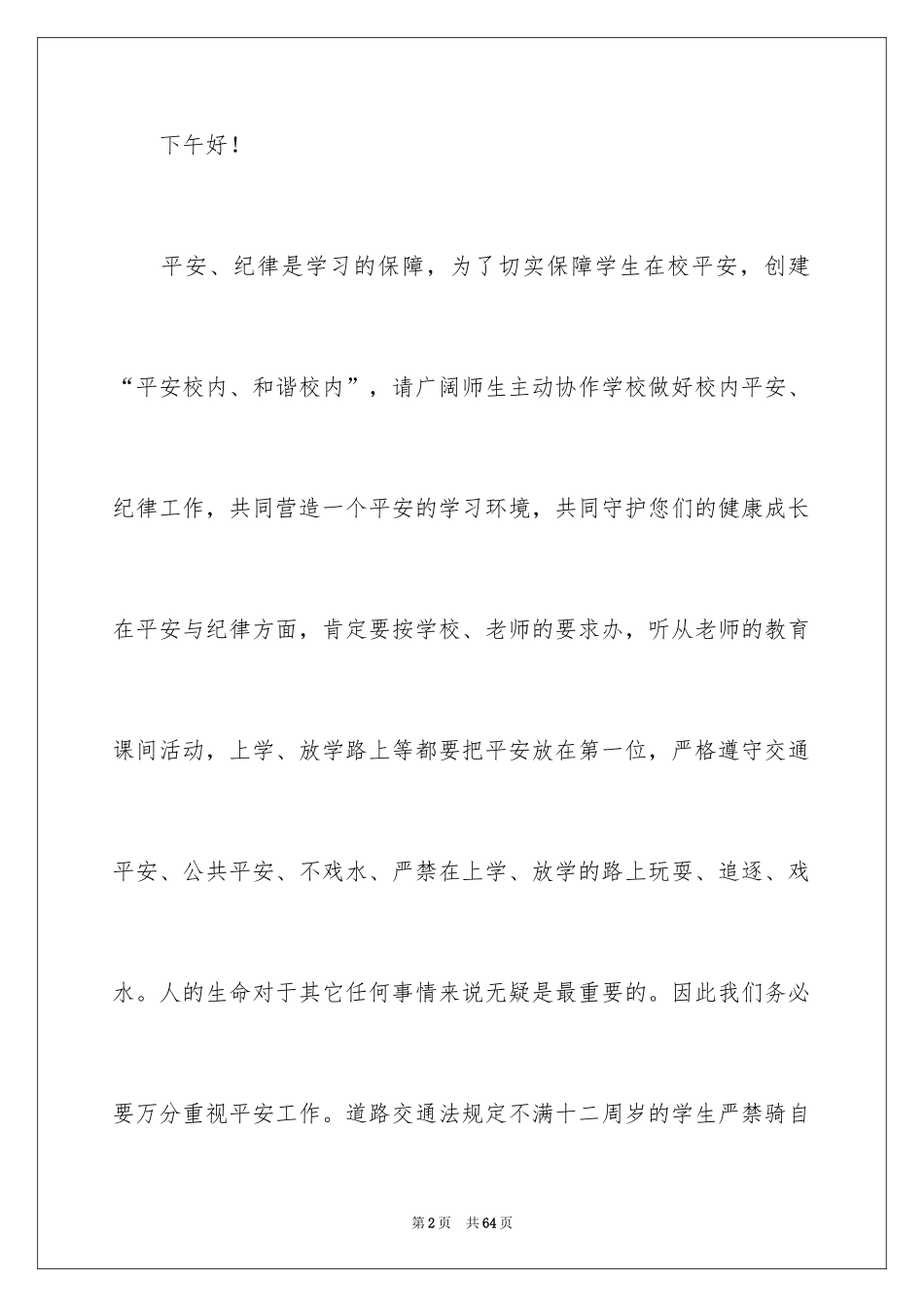 下午好！

平安、纪律是学习的保障，为了切实保障学生在校平安，创建“平安校内、和谐校内”，请广阔师生主动协作学校做好校内平安、纪律工作，共同营造一个平安的学习环境，共同守护您们的健康成长在平安与纪律方面，肯定要按学校、老师的要求办，听从老师的教育课间活动，上学、放学路上等都要把平安放在第一位，严格遵守交通平安、公共平安、不戏水、严禁在上学、放学的路上玩耍、追逐、戏水。人的生命对于其它任何事情来说无疑是最重要的。因此我们务必要万分重视平安工作。道路交通法规定不满十二周岁的学生严禁骑自

第2页　共64页